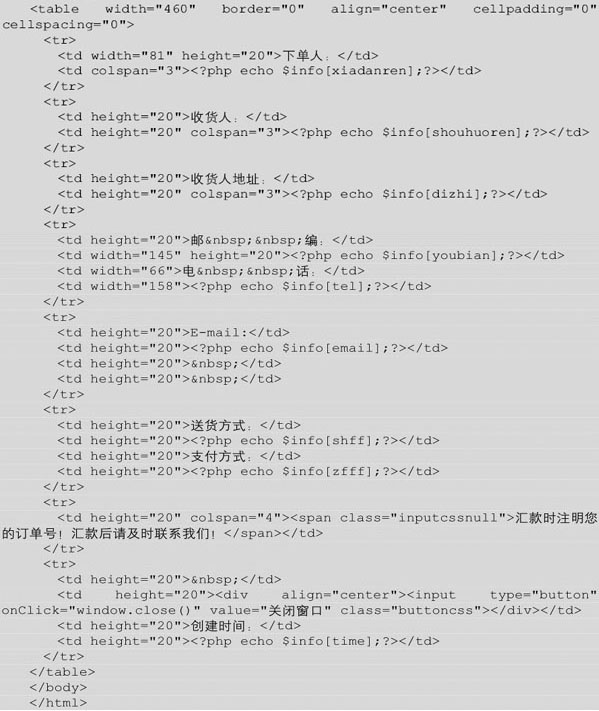 <table width="460" border="0" align="center" cellpadding="0" cellspacing="0">
<tr>
<td width="81" height="20">下单人：</td>
<td colspan="3"><?php echo $info[xiadanren];?></td>
</tr>
<tr>
<td height="20">收货人：</td>
<td height="20" colspan="3"><?php echo $info[shouhuoren];?></td>
</tr>
<tr>
<td height="20">收货人地址：</td>
<td height="20" colspan="3"><?php echo $info[dizhi];?></td>
</tr>
<tr>
<td height="20">邮&nbsp;&nbsp;编：</td>
<td width="145" height="20"><?php echo $info[youbian];?></td>
<td width="66">电&nbsp;&nbsp;话：</td>
<td width="158"><?php echo $info[tel];?></td>
</tr>
<tr>
<td height="20">E-mail:</td>
<td height="20"><?php echo $info[email];?></td>
<td height="20">&nbsp;</td>
<td height="20">&nbsp;</td>
</tr>
<tr>
<td height="20">送货方式：</td>
<td height="20"><?php echo $info[shff];?></td>
<td height="20">支付方式：</td>
<td height="20"><?php echo $info[zfff];?></td>
</tr>
<tr>
<td height="20" colspan="4"><span class="inputcssnull">汇款时注明您的订单号！汇款后请及时联系我们！</span></td>
</tr>
<tr>
<td height="20">&nbsp;</td>
<td height="20"><div align="center"><input type="button" onClick="window.close()" value="关闭窗口" class="buttoncss"></div></td>
<td height="20">创建时间：</td>
<td height="20"><?php echo $info[time];?></td>
</tr>
</table>
</body>
</html>